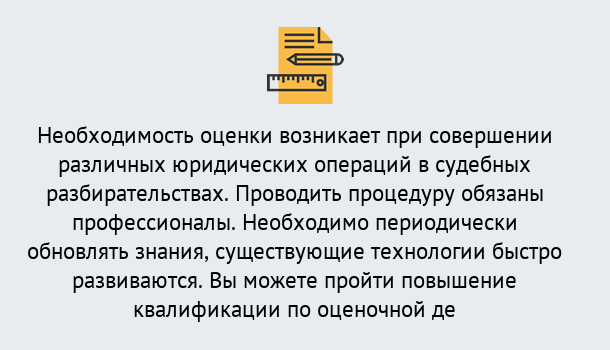 Необходимость оценки возникает при совершении различных юридических операций в судебных разбирательствах. Проводить процедуру обязаны профессионалы. Необходимо периодически обновлять знания, существующие технологии быстро развиваются. Вы можете пройти повышение квалификации по оценочной де